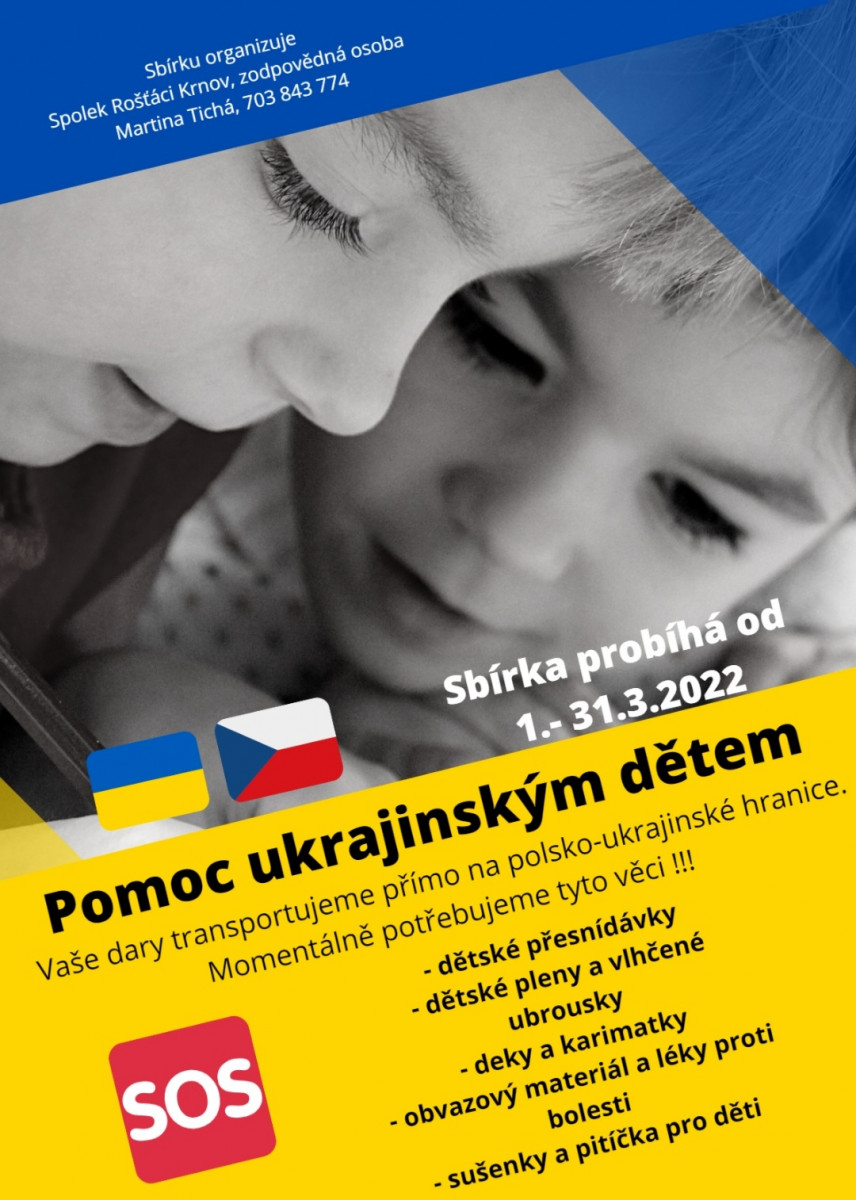 Sbírku organizuje
Spolek Rošťáci Krnov, zodpovědná osoba
Martina Tichá, 703 843 774

Sbírka probíhá od
1.- 31.3.2022

Pomoc ukrajinským dětem

Vaše dary transportujeme přímo na polsko-ukrajinské hranice.
Momentálně potřebujeme tyto věci !!!

- dětské přesnídávky
- dětské pleny a vlhčené ubrousky
- deky a karimatky
- obvazový materiál a léky proti bolesti
- sušenky a pitíčka pro děti

SOS